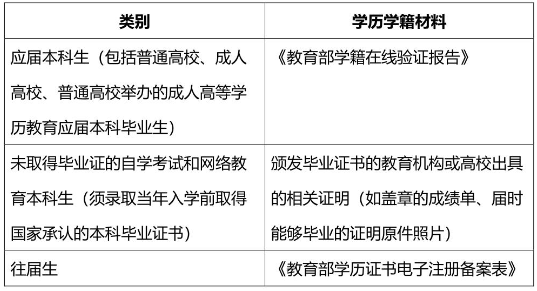 | 类别 | 学历学籍材料 |
|---|---|
| 应届本科生（包括普通高校、成人高校、普通高校举办的成人高等学历教育应届本科毕业生） | 《教育部学籍在线验证报告》 |
| 未取得毕业证的自学考试和网络教育本科生（须录取当年入学前取得国家承认的本科毕业证书） | 颁发毕业证书的教育机构或高校出具的相关证明（如盖章的成绩单、届时能够毕业的证明原件照片） |
| 往届生 | 《教育部学历证书电子注册备案表》 |